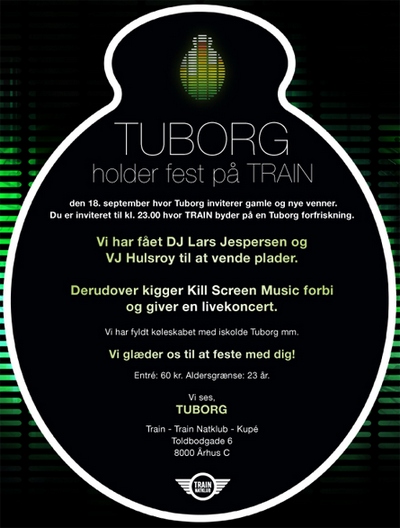 TUBORG
holder fest på TRAIN

den 18. september hvor Tuborg inviterer gamle og nye venner. Du er inviteret til kl. 23.00 hvor TRAIN byder på en Tuborg forfriskning.

Vi har fået DJ Lars Jespersen og VJ Hulsroy til at vende plader.

Derudover kigger Kill Screen Music forbi og giver en livekoncert.

Vi har fyldt køleskabet med iskolde Tuborg mm.

Vi glæder os til at feste med dig!

Entré: 60 kr. Aldersgrænse: 23 år.

Vi ses,
TUBORG

Train - Train Natklub - Kupé
Toldbodgade 6
8000 Århus C

TRAIN
NATKLUB